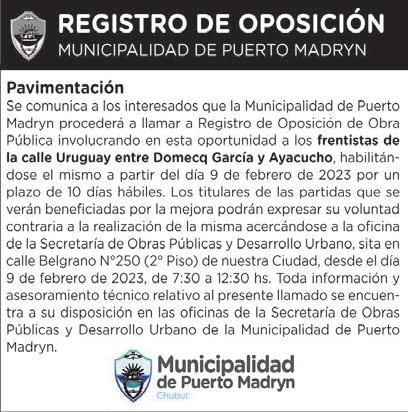 REGISTRO DE OPOSICIÓN
MUNICIPALIDAD DE PUERTO MADRYN

Pavimentación
Se comunica a los interesados que la Municipalidad de Puerto Madryn procederá a llamar a Registro de Oposición de Obra Pública involucrando en esta oportunidad a los frentistas de la calle Uruguay entre Domecq García y Ayacucho, habilitándose el mismo a partir del día 9 de febrero de 2023 por un plazo de 10 días hábiles. Los titulares de las partidas que se verán beneficiadas por la mejora podrán expresar su voluntad contraria a la realización de la misma acercándose a la oficina de la Secretaría de Obras Públicas y Desarrollo Urbano, sita en calle Belgrano N°250 (2° Piso) de nuestra Ciudad, desde el día 9 de febrero de 2023, de 7:30 a 12:30 hs. Toda información y asesoramiento técnico relativo al presente llamado se encuentra a su disposición en las oficinas de la Secretaría de Obras Públicas y Desarrollo Urbano de la Municipalidad de Puerto Madryn.

Municipalidad
de Puerto Madryn
Chubut